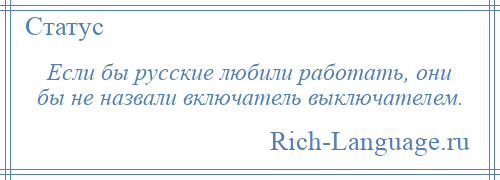 Статус

Если бы русские любили работать, они бы не назвали включатель выключателем.

Rich-Language.ru